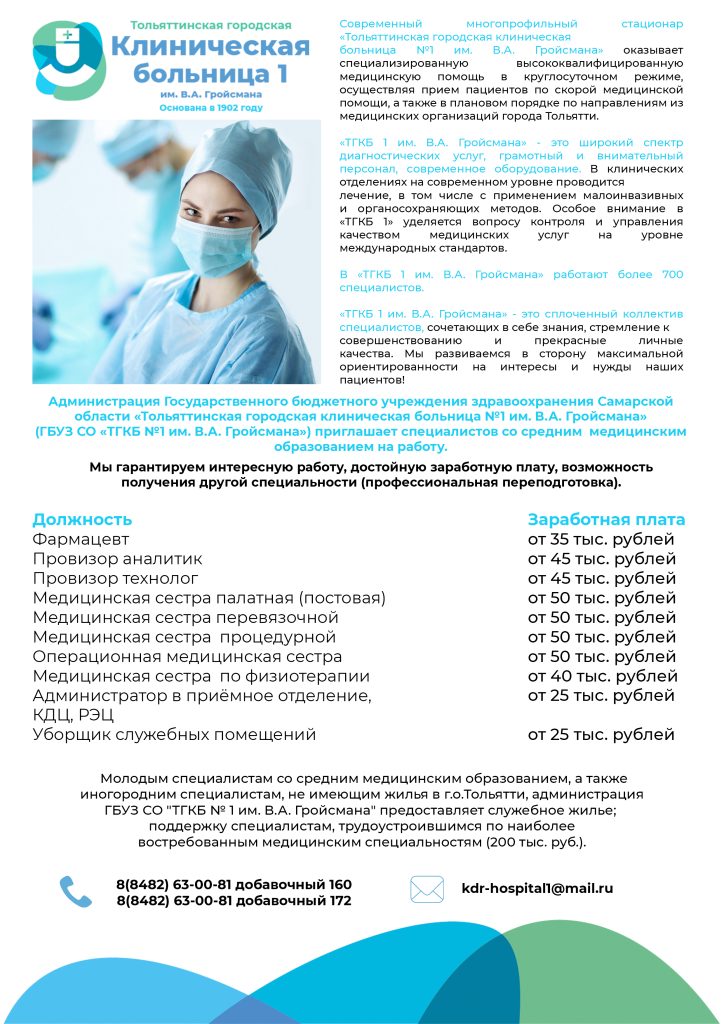 Тольяттинская городская
Клиническая больница 1
им. В.А. Гройсмана
Основана в 1902 году

Современный многопрофильный стационар «Тольяттинская городская клиническая больница №1 им. В.А. Гройсмана» оказывает специализированную высококвалифицированную медицинскую помощь в круглосуточном режиме, осуществляя прием пациентов по скорой медицинской помощи, а также в плановом порядке по направлениям из медицинских организаций города Тольятти.

«ТГКБ 1 им. В.А. Гройсмана» - это широкий спектр диагностических услуг, грамотный и внимательный персонал, современное оборудование. В клинических отделениях на современном уровне проводится лечение, в том числе с применением малоинвазивных и органосохраняющих методов. Особое внимание в «ТГКБ 1» уделяется вопросу контроля и управления качеством медицинских услуг на уровне международных стандартов.

В «ТГКБ 1 им. В.А. Гройсмана» работают более 700 специалистов.

«ТГКБ 1 им. В.А. Гройсмана» - это сплоченный коллектив специалистов, сочетающих в себе знания, стремление к совершенствованию и прекрасные личные качества. Мы развиваемся в сторону максимальной ориентированности на интересы и нужды наших пациентов!

Администрация Государственного бюджетного учреждения здравоохранения Самарской области «Тольяттинская городская клиническая больница №1 им. В.А. Гройсмана» (ГБУЗ СО «ТГКБ №1 им. В.А. Гройсмана») приглашает специалистов со средним медицинским образованием на работу.

Мы гарантируем интересную работу, достойную заработную плату, возможность получения другой специальности (профессиональная переподготовка).

| Должность | Заработная плата |
|---|---|
| Фармацевт | от 35 тыс. рублей |
| Провизор аналитик | от 45 тыс. рублей |
| Провизор технолог | от 45 тыс. рублей |
| Медицинская сестра палатная (постовая) | от 50 тыс. рублей |
| Медицинская сестра перевязочной | от 50 тыс. рублей |
| Медицинская сестра процедурной | от 50 тыс. рублей |
| Операционная медицинская сестра | от 50 тыс. рублей |
| Медицинская сестра по физиотерапии | от 40 тыс. рублей |
| Администратор в приёмное отделение, КДЦ, РЭЦ | от 25 тыс. рублей |
| Уборщик служебных помещений | от 25 тыс. рублей |

Молодым специалистам со средним медицинским образованием, а также иногородним специалистам, не имеющим жилья в г.о.Тольятти, администрация ГБУЗ СО "ТГКБ № 1 им. В.А. Гройсмана" предоставляет служебное жилье; поддержку специалистам, трудоустроившимся по наиболее востребованным медицинским специальностям (200 тыс. руб.).

8(8482) 63-00-81 добавочный 160
8(8482) 63-00-81 добавочный 172

kdr-hospital1@mail.ru